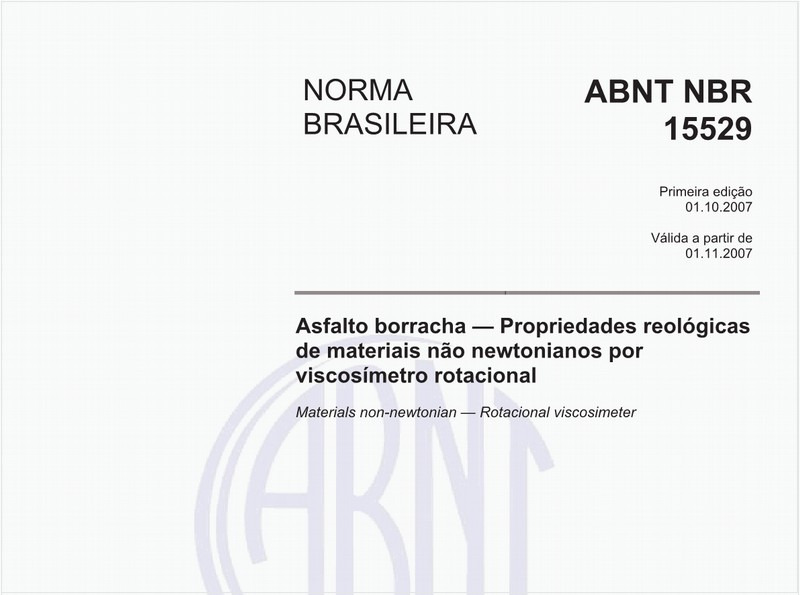 NORMA BRASILEIRA

ABNT NBR 15529

Primeira edição
01.10.2007

Válida a partir de
01.11.2007

Asfalto borracha — Propriedades reológicas de materiais não newtonianos por viscosímetro rotacional

Materials non-newtonian — Rotacional viscosimeter

ABNT